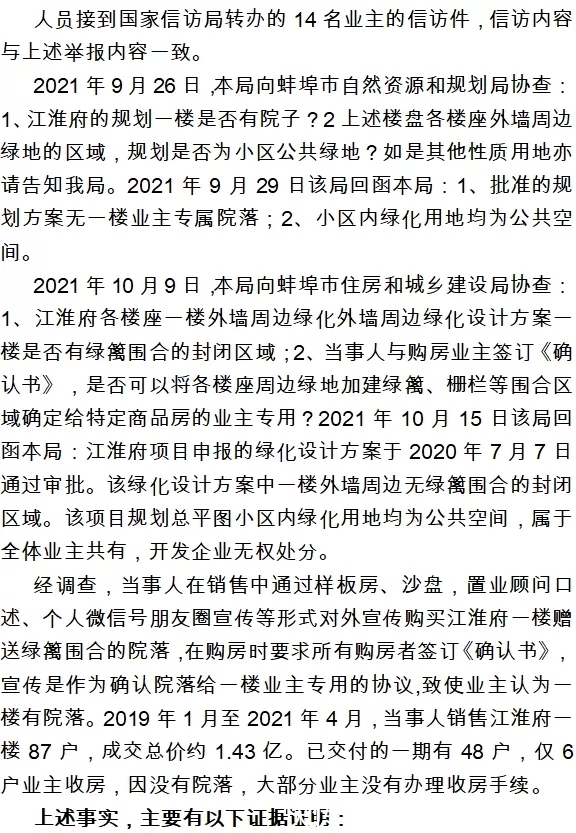 人员接到国家信访局转办的 14 名业主的信访件，信访内容与上述举报内容一致。

2021 年 9 月 26 日，本局向蚌埠市自然资源和规划局协查：1、江淮府的规划一楼是否有院子？2 上述楼盘各楼座外墙周边绿地的区域，规划是否为小区公共绿地？如是其他性质用地亦请告知我局。2021 年 9 月 29 日该局回函本局：1、批准的规划方案无一楼业主专属院落；2、小区内绿化用地均为公共空间。

2021 年 10 月 9 日，本局向蚌埠市住房和城乡建设局协查：1、江淮府各楼座一楼外墙周边绿化外墙周边绿化设计方案一楼是否有绿篱围合的封闭区域；2、当事人与购房业主签订《确认书》，是否可以将各楼座周边绿地加建绿篱、栅栏等围合区域确定给特定商品房的业主专用？2021 年 10 月 15 日该局回函本局：江淮府项目申报的绿化设计方案于 2020 年 7 月 7 日通过审批。该绿化设计方案中一楼外墙周边无绿篱围合的封闭区域。该项目规划总平图小区内绿化用地均为公共空间，属于全体业主共有，开发企业无权处分。

经调查，当事人在销售中通过样板房、沙盘，置业顾问口述、个人微信号朋友圈宣传等形式对外宣传购买江淮府一楼赠送绿篱围合的院落，在购房时要求所有购房者签订《确认书》，宣传是作为确认院落给一楼业主专用的协议,致使业主认为一楼有院落。2019 年 1 月至 2021 年 4 月，当事人销售江淮府一楼 87 户，成交总价约 1.43 亿。已交付的一期有 48 户，仅 6 户业主收房，因没有院落，大部分业主没有办理收房手续。

上述事实，主要有以下证据证明：